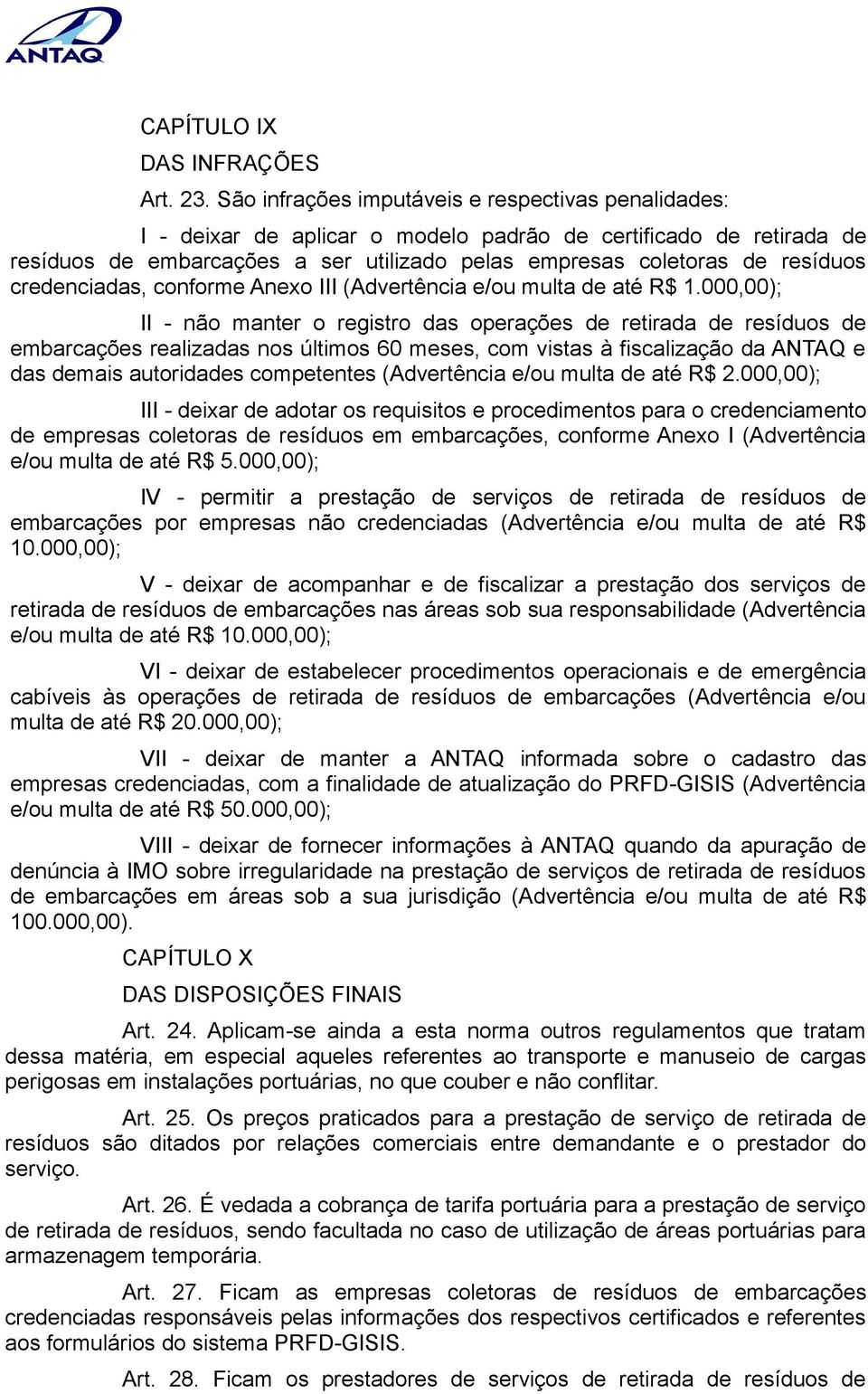 ANTAQ

CAPÍTULO IX

DAS INFRAÇÕES

Art. 23. São infrações imputáveis e respectivas penalidades:

I - deixar de aplicar o modelo padrão de certificado de retirada de resíduos de embarcações a ser utilizado pelas empresas coletoras de resíduos credenciadas, conforme Anexo III (Advertência e/ou multa de até R$ 1.000,00);

II - não manter o registro das operações de retirada de resíduos de embarcações realizadas nos últimos 60 meses, com vistas à fiscalização da ANTAQ e das demais autoridades competentes (Advertência e/ou multa de até R$ 2.000,00);

III - deixar de adotar os requisitos e procedimentos para o credenciamento de empresas coletoras de resíduos em embarcações, conforme Anexo I (Advertência e/ou multa de até R$ 5.000,00);

IV - permitir a prestação de serviços de retirada de resíduos de embarcações por empresas não credenciadas (Advertência e/ou multa de até R$ 10.000,00);

V - deixar de acompanhar e de fiscalizar a prestação dos serviços de retirada de resíduos de embarcações nas áreas sob sua responsabilidade (Advertência e/ou multa de até R$ 10.000,00);

VI - deixar de estabelecer procedimentos operacionais e de emergência cabíveis às operações de retirada de resíduos de embarcações (Advertência e/ou multa de até R$ 20.000,00);

VII - deixar de manter a ANTAQ informada sobre o cadastro das empresas credenciadas, com a finalidade de atualização do PRFD-GISIS (Advertência e/ou multa de até R$ 50.000,00);

VIII - deixar de fornecer informações à ANTAQ quando da apuração de denúncia à IMO sobre irregularidade na prestação de serviços de retirada de resíduos de embarcações em áreas sob a sua jurisdição (Advertência e/ou multa de até R$ 100.000,00).

CAPÍTULO X

DAS DISPOSIÇÕES FINAIS

Art. 24. Aplicam-se ainda a esta norma outros regulamentos que tratam dessa matéria, em especial aqueles referentes ao transporte e manuseio de cargas perigosas em instalações portuárias, no que couber e não conflitar.

Art. 25. Os preços praticados para a prestação de serviço de retirada de resíduos são ditados por relações comerciais entre demandante e o prestador do serviço.

Art. 26. É vedada a cobrança de tarifa portuária para a prestação de serviço de retirada de resíduos, sendo facultada no caso de utilização de áreas portuárias para armazenagem temporária.

Art. 27. Ficam as empresas coletoras de resíduos de embarcações credenciadas responsáveis pelas informações dos respectivos certificados e referentes aos formulários do sistema PRFD-GISIS.

Art. 28. Ficam os prestadores de serviços de retirada de resíduos de